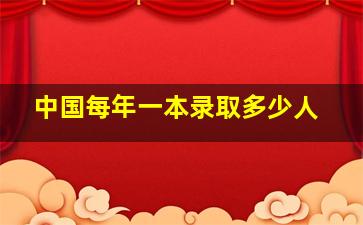 中国每年一本录取多少人